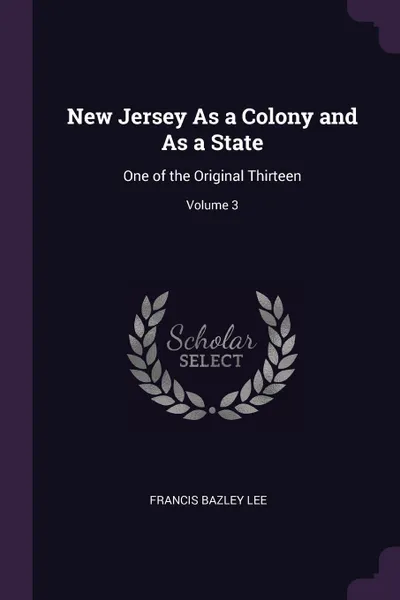 New Jersey As a Colony and As a State

One of the Original Thirteen

Volume 3

Scholar
SELECT

FRANCIS BAZLEY LEE